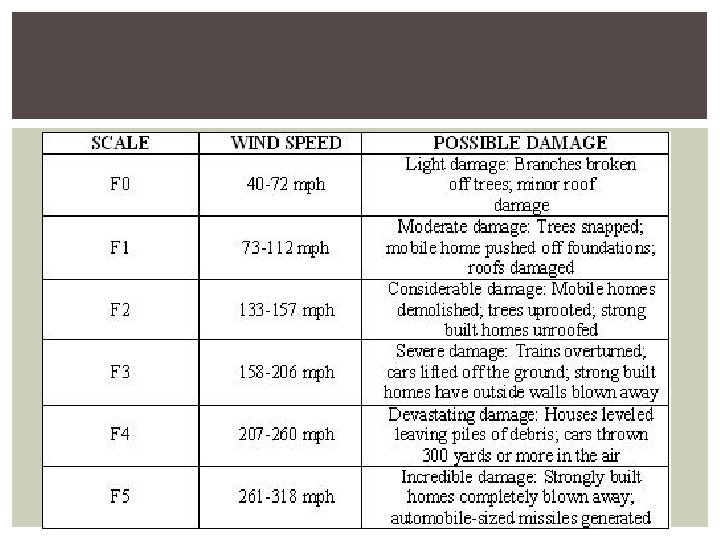 | SCALE | WIND SPEED | POSSIBLE DAMAGE |
|---|---|---|
| F0 | 40-72 mph | Light damage: Branches broken off trees; minor roof damage |
| F1 | 73-112 mph | Moderate damage: Trees snapped; mobile home pushed off foundations; roofs damaged |
| F2 | 133-157 mph | Considerable damage: Mobile homes demolished; trees uprooted; strong built homes unroofed |
| F3 | 158-206 mph | Severe damage: Trains overturned; cars lifted off the ground; strong built homes have outside walls blown away |
| F4 | 207-260 mph | Devastating damage: Houses leveled leaving piles of debris; cars thrown 300 yards or more in the air |
| F5 | 261-318 mph | Incredible damage: Strongly built homes completely blown away; automobile-sized missiles generated |